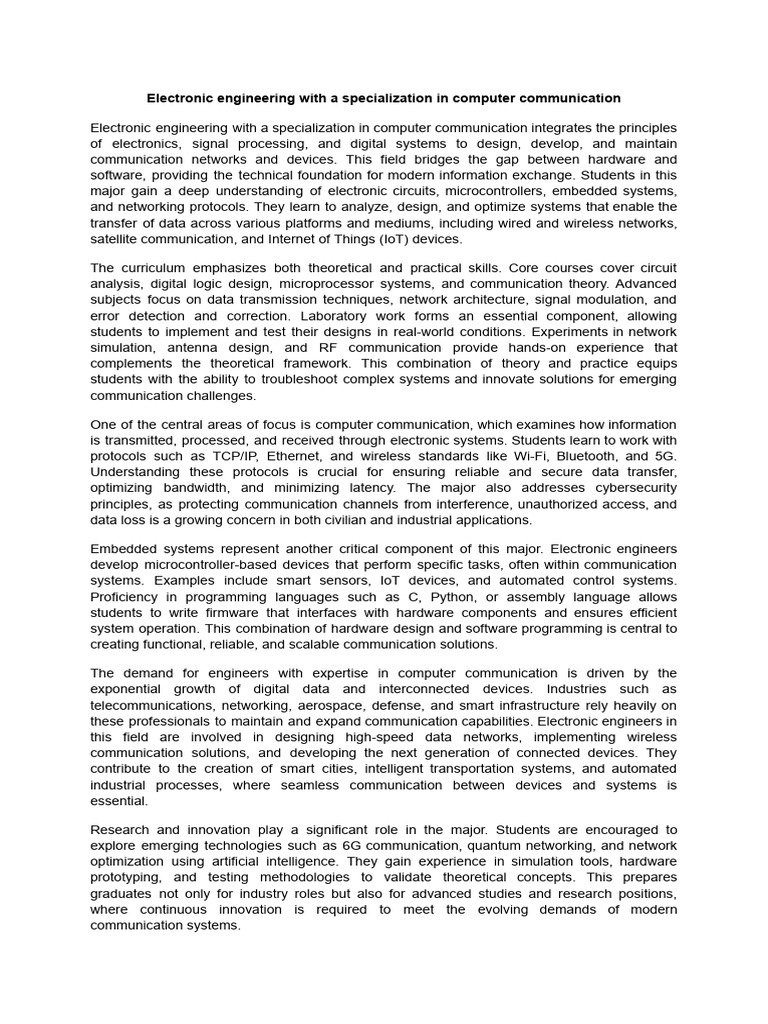 Electronic engineering with a specialization in computer communication

Electronic engineering with a specialization in computer communication integrates the principles of electronics, signal processing, and digital systems to design, develop, and maintain communication networks and devices. This field bridges the gap between hardware and software, providing the technical foundation for modern information exchange. Students in this major gain a deep understanding of electronic circuits, microcontrollers, embedded systems, and networking protocols. They learn to analyze, design, and optimize systems that enable the transfer of data across various platforms and mediums, including wired and wireless networks, satellite communication, and Internet of Things (IoT) devices.

The curriculum emphasizes both theoretical and practical skills. Core courses cover circuit analysis, digital logic design, microprocessor systems, and communication theory. Advanced subjects focus on data transmission techniques, network architecture, signal modulation, and error detection and correction. Laboratory work forms an essential component, allowing students to implement and test their designs in real-world conditions. Experiments in network simulation, antenna design, and RF communication provide hands-on experience that complements the theoretical framework. This combination of theory and practice equips students with the ability to troubleshoot complex systems and innovate solutions for emerging communication challenges.

One of the central areas of focus is computer communication, which examines how information is transmitted, processed, and received through electronic systems. Students learn to work with protocols such as TCP/IP, Ethernet, and wireless standards like Wi-Fi, Bluetooth, and 5G. Understanding these protocols is crucial for ensuring reliable and secure data transfer, optimizing bandwidth, and minimizing latency. The major also addresses cybersecurity principles, as protecting communication channels from interference, unauthorized access, and data loss is a growing concern in both civilian and industrial applications.

Embedded systems represent another critical component of this major. Electronic engineers develop microcontroller-based devices that perform specific tasks, often within communication systems. Examples include smart sensors, IoT devices, and automated control systems. Proficiency in programming languages such as C, Python, or assembly language allows students to write firmware that interfaces with hardware components and ensures efficient system operation. This combination of hardware design and software programming is central to creating functional, reliable, and scalable communication solutions.

The demand for engineers with expertise in computer communication is driven by the exponential growth of digital data and interconnected devices. Industries such as telecommunications, networking, aerospace, defense, and smart infrastructure rely heavily on these professionals to maintain and expand communication capabilities. Electronic engineers in this field are involved in designing high-speed data networks, implementing wireless communication solutions, and developing the next generation of connected devices. They contribute to the creation of smart cities, intelligent transportation systems, and automated industrial processes, where seamless communication between devices and systems is essential.

Research and innovation play a significant role in the major. Students are encouraged to explore emerging technologies such as 6G communication, quantum networking, and network optimization using artificial intelligence. They gain experience in simulation tools, hardware prototyping, and testing methodologies to validate theoretical concepts. This prepares graduates not only for industry roles but also for advanced studies and research positions, where continuous innovation is required to meet the evolving demands of modern communication systems.